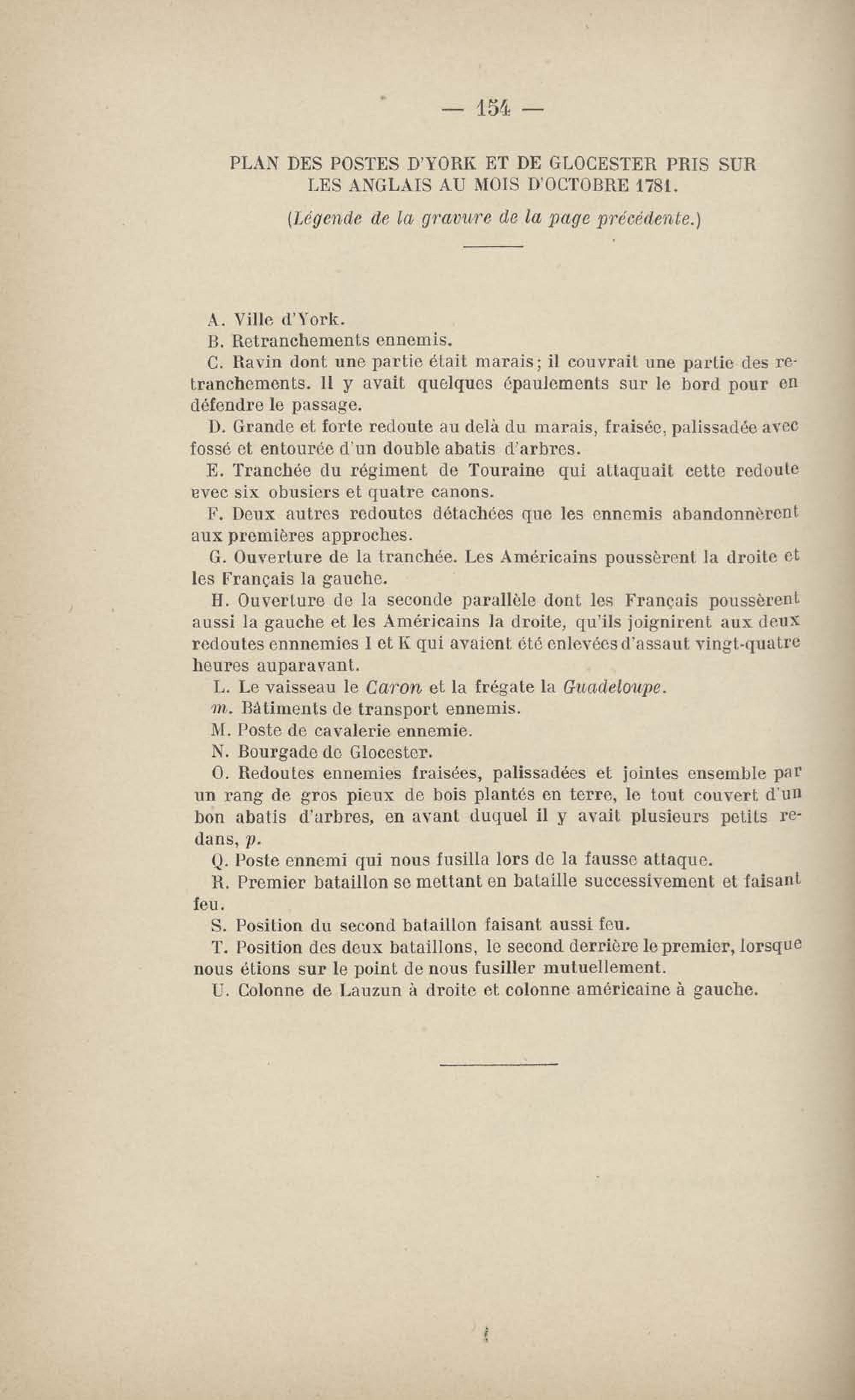 — 154 —

PLAN DES POSTES D'YORK ET DE GLOCESTER PRIS SUR LES ANGLAIS AU MOIS D'OCTOBRE 1781.

(Légende de la gravure de la page précédente.)

A. Ville d'York.

B. Retranchements ennemis.

C. Ravin dont une partie était marais; il couvrait une partie des retranchements. Il y avait quelques épaulements sur le bord pour en défendre le passage.

D. Grande et forte redoute au delà du marais, fraisée, palissadée avec fossé et entourée d'un double abatis d'arbres.

E. Tranchée du régiment de Touraine qui attaquait cette redoute avec six obusiers et quatre canons.

F. Deux autres redoutes détachées que les ennemis abandonnèrent aux premières approches.

G. Ouverture de la tranchée. Les Américains poussèrent la droite et les Français la gauche.

H. Ouverture de la seconde parallèle dont les Français poussèrent aussi la gauche et les Américains la droite, qu'ils joignirent aux deux redoutes ennnemies I et K qui avaient été enlevées d'assaut vingt-quatre heures auparavant.

L. Le vaisseau le Caron et la frégate la Guadeloupe.

m. Bâtiments de transport ennemis.

M. Poste de cavalerie ennemie.

N. Bourgade de Glocester.

O. Redoutes ennemies fraisées, palissadées et jointes ensemble par un rang de gros pieux de bois plantés en terre, le tout couvert d'un bon abatis d'arbres, en avant duquel il y avait plusieurs petits redans, p.

Q. Poste ennemi qui nous fusilla lors de la fausse attaque.

R. Premier bataillon se mettant en bataille successivement et faisant feu.

S. Position du second bataillon faisant aussi feu.

T. Position des deux bataillons, le second derrière le premier, lorsque nous étions sur le point de nous fusiller mutuellement.

U. Colonne de Lauzun à droite et colonne américaine à gauche.